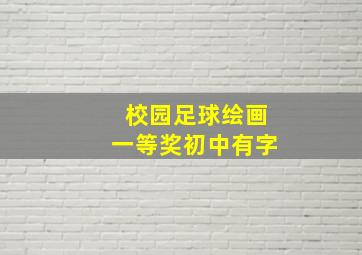 校园足球绘画
一等奖初中有字